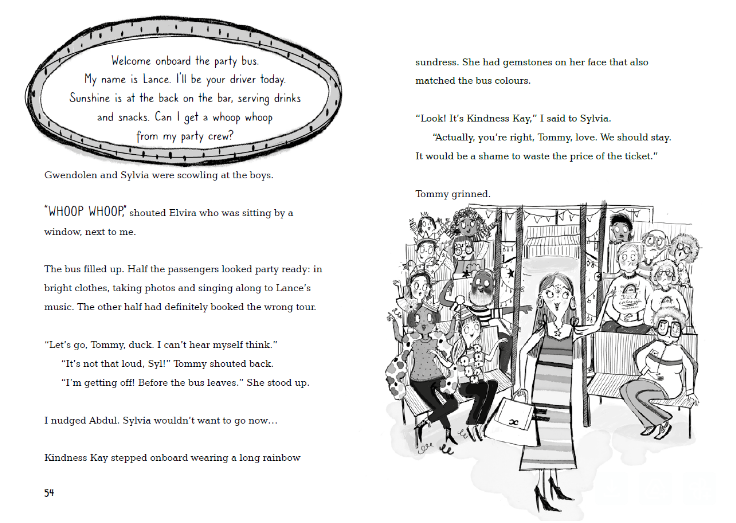 Welcome onboard the party bus. My name is Lance. I'll be your driver today. Sunshine is at the back on the bar, serving drinks and snacks. Can I get a whoop whoop from my party crew?

Gwendolen and Sylvia were scowling at the boys.

"WHOOP WHOOP," shouted Elvira who was sitting by a window, next to me.

The bus filled up. Half the passengers looked party ready: in bright clothes, taking photos and singing along to Lance's music. The other half had definitely booked the wrong tour.

"Let's go, Tommy, duck. I can't hear myself think."

"It's not that loud, Syl!" Tommy shouted back.

"I'm getting off! Before the bus leaves." She stood up.

I nudged Abdul. Sylvia wouldn't want to go now…

Kindness Kay stepped onboard wearing a long rainbow

54

sundress. She had gemstones on her face that also matched the bus colours.

"Look! It's Kindness Kay," I said to Sylvia.

"Actually, you're right, Tommy, love. We should stay. It would be a shame to waste the price of the ticket."

Tommy grinned.